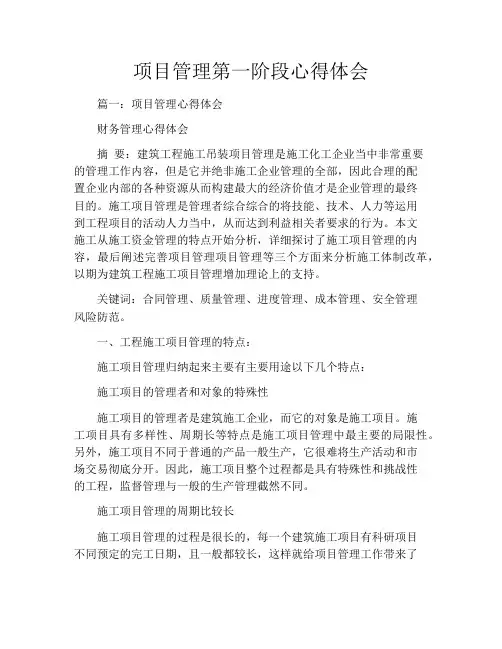 项目管理第一阶段心得体会

篇一：项目管理心得体会

财务管理心得体会

摘 要：建筑工程施工吊装项目管理是施工化工企业当中非常重要的管理工作内容，但是它并绝非施工企业管理的全部，因此合理的配置企业内部的各种资源从而构建最大的经济价值才是企业管理的最终目的。施工项目管理是管理者综合综合的将技能、技术、人力等运用到工程项目的活动人力当中，从而达到利益相关者要求的行为。本文施工从施工资金管理的特点开始分析，详细探讨了施工项目管理的内容，最后阐述完善项目管理项目管理等三个方面来分析施工体制改革，以期为建筑工程施工项目管理增加理论上的支持。

关键词：合同管理、质量管理、进度管理、成本管理、安全管理风险防范。

一、工程施工项目管理的特点：

施工项目管理归纳起来主要有主要用途以下几个特点：

施工项目的管理者和对象的特殊性

施工项目的管理者是建筑施工企业，而它的对象是施工项目。施工项目具有多样性、周期长等特点是施工项目管理中最主要的局限性。另外，施工项目不同于普通的产品一般生产，它很难将生产活动和市场交易彻底分开。因此，施工项目整个过程都是具有特殊性和挑战性的工程，监督管理与一般的生产管理截然不同。

施工项目管理的周期比较长

施工项目管理的过程是很长的，每一个建筑施工项目有科研项目不同预定的完工日期，且一般都较长，这样就给项目管理工作带来了